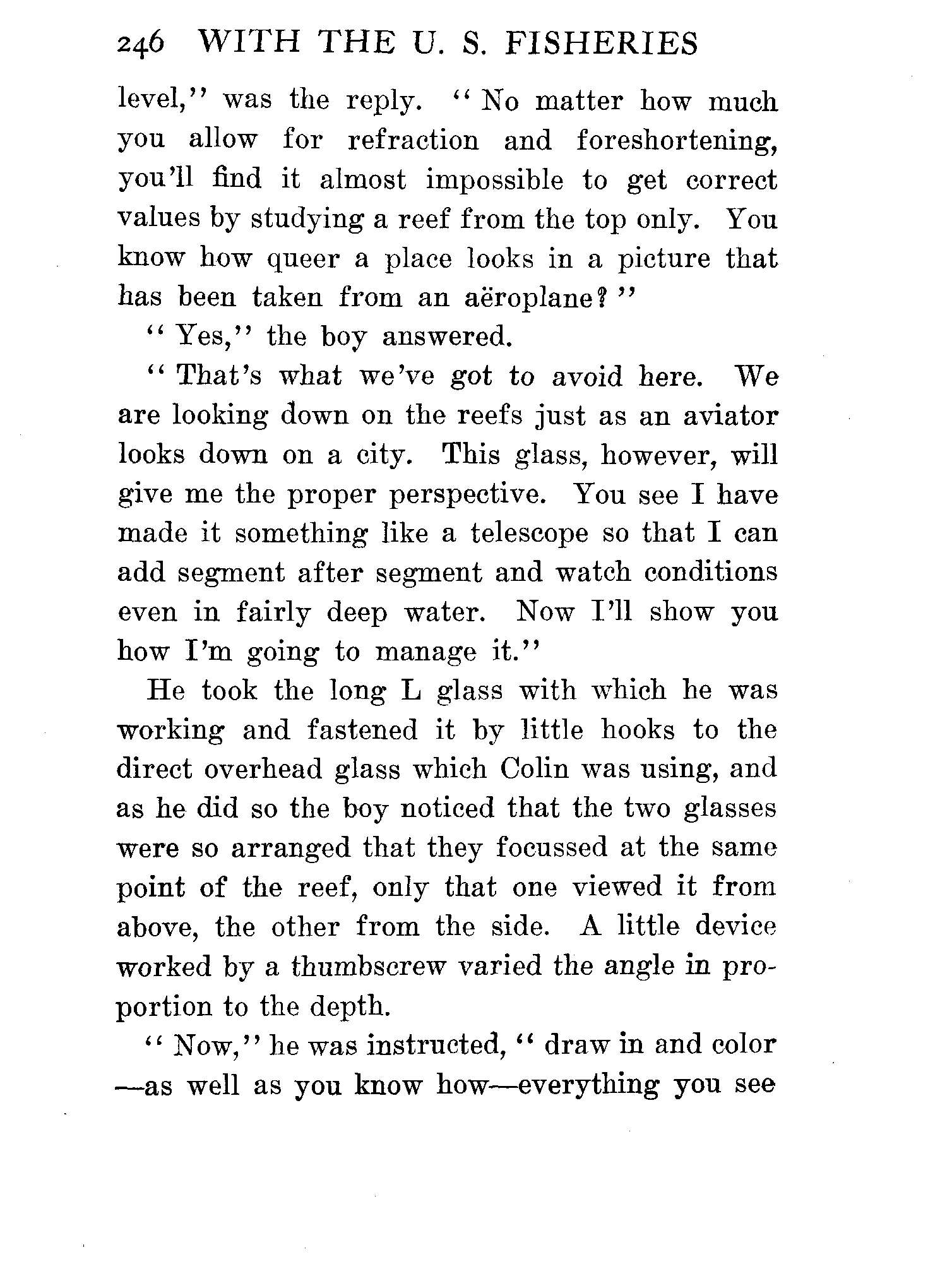 246 WITH THE U. S. FISHERIES

level," was the reply. "No matter how much you allow for refraction and foreshortening, you'll find it almost impossible to get correct values by studying a reef from the top only. You know how queer a place looks in a picture that has been taken from an aëroplane?"

"Yes," the boy answered.

"That's what we've got to avoid here. We are looking down on the reefs just as an aviator looks down on a city. This glass, however, will give me the proper perspective. You see I have made it something like a telescope so that I can add segment after segment and watch conditions even in fairly deep water. Now I'll show you how I'm going to manage it."

He took the long L glass with which he was working and fastened it by little hooks to the direct overhead glass which Colin was using, and as he did so the boy noticed that the two glasses were so arranged that they focussed at the same point of the reef, only that one viewed it from above, the other from the side. A little device worked by a thumbscrew varied the angle in proportion to the depth.

"Now," he was instructed, "draw in and color —as well as you know how—everything you see